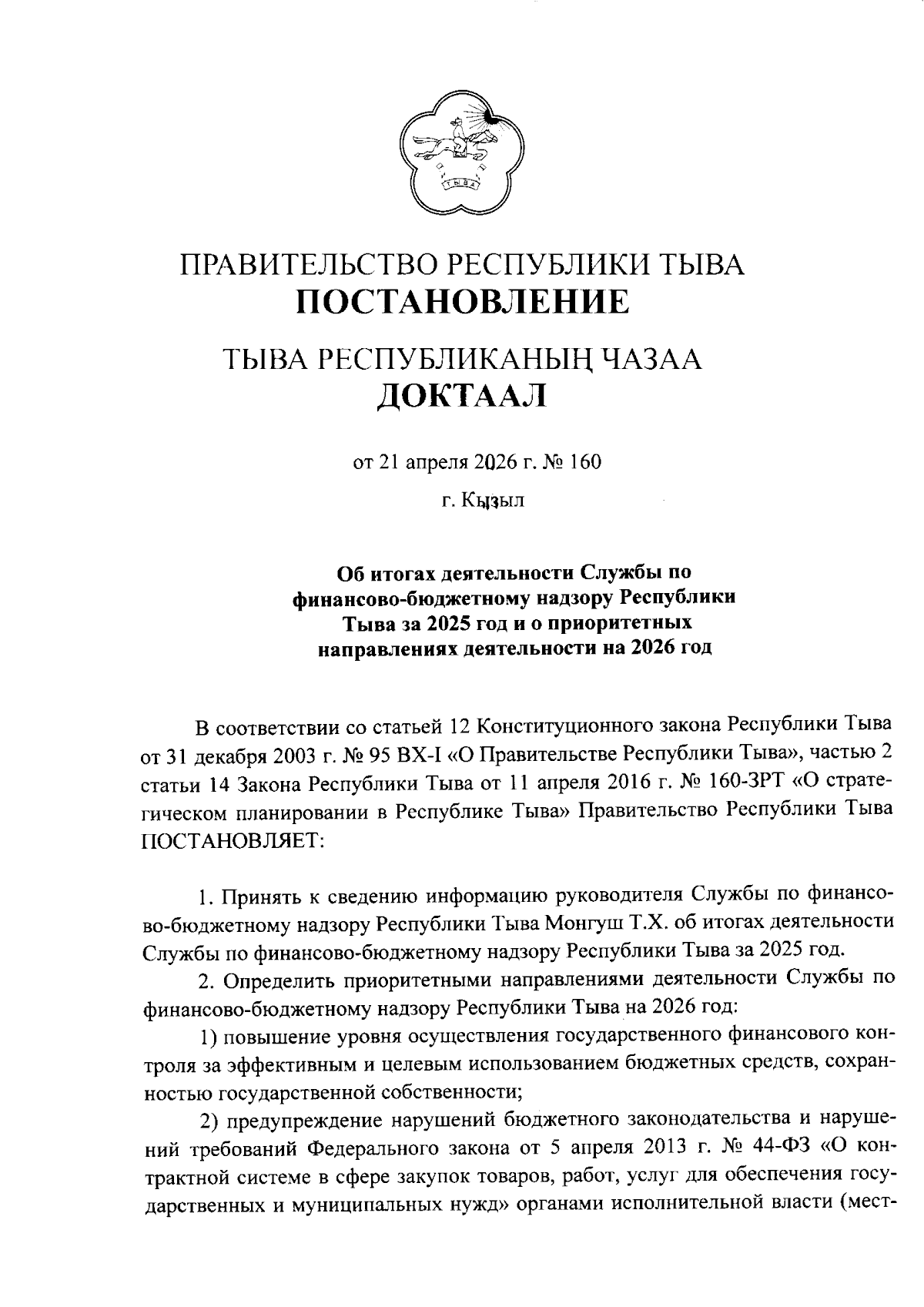 ТЫВА

ПРАВИТЕЛЬСТВО РЕСПУБЛИКИ ТЫВА
ПОСТАНОВЛЕНИЕ

ТЫВА РЕСПУБЛИКАНЫҢ ЧАЗАА
ДОКТААЛ

от 21 апреля 2026 г. № 160

г. Кызыл

Об итогах деятельности Службы по финансово-бюджетному надзору Республики Тыва за 2025 год и о приоритетных направлениях деятельности на 2026 год

В соответствии со статьей 12 Конституционного закона Республики Тыва от 31 декабря 2003 г. № 95 ВХ-I «О Правительстве Республики Тыва», частью 2 статьи 14 Закона Республики Тыва от 11 апреля 2016 г. № 160-ЗРТ «О стратегическом планировании в Республике Тыва» Правительство Республики Тыва ПОСТАНОВЛЯЕТ:

1. Принять к сведению информацию руководителя Службы по финансово-бюджетному надзору Республики Тыва Монгуш Т.Х. об итогах деятельности Службы по финансово-бюджетному надзору Республики Тыва за 2025 год.

2. Определить приоритетными направлениями деятельности Службы по финансово-бюджетному надзору Республики Тыва на 2026 год:

1) повышение уровня осуществления государственного финансового контроля за эффективным и целевым использованием бюджетных средств, сохранностью государственной собственности;

2) предупреждение нарушений бюджетного законодательства и нарушений требований Федерального закона от 5 апреля 2013 г. № 44-ФЗ «О контрактной системе в сфере закупок товаров, работ, услуг для обеспечения государственных и муниципальных нужд» органами исполнительной власти (мест-